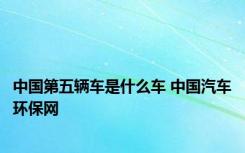 中国第五辆车是什么车 中国汽车环保网